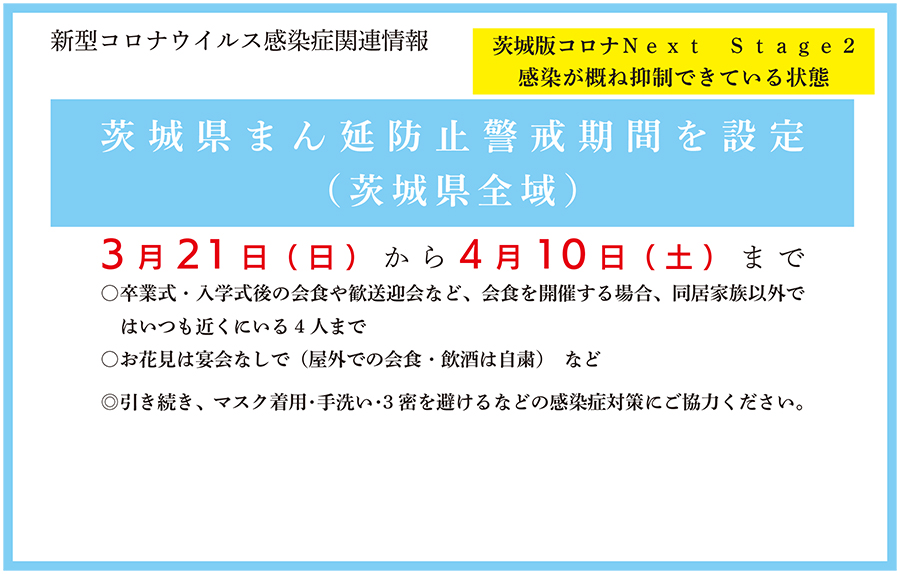 新型コロナウイルス感染症関連情報

茨城版コロナＮｅｘｔ　Ｓｔａｇｅ２
感染が概ね抑制できている状態

茨城県まん延防止警戒期間を設定
（茨城県全域）

3月21日（日）から4月10日（土）まで

○卒業式・入学式後の会食や歓送迎会など、会食を開催する場合、同居家族以外ではいつも近くにいる４人まで

○お花見は宴会なしで（屋外での会食・飲酒は自粛）　など

◎引き続き、マスク着用・手洗い・３密を避けるなどの感染症対策にご協力ください。